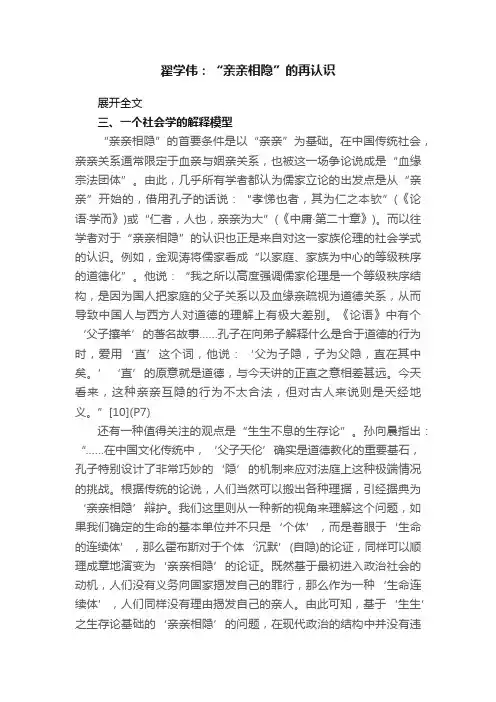 翟学伟：“亲亲相隐”的再认识

展开全文

三、一个社会学的解释模型

“亲亲相隐”的首要条件是以“亲亲”为基础。在中国传统社会，亲亲关系通常限定于血亲与姻亲关系，也被这一场争论说成是“血缘宗法团体”。由此，几乎所有学者都认为儒家立论的出发点是从“亲亲”开始的，借用孔子的话说：“孝悌也者，其为仁之本欤”（《论语·学而》）或“仁者，人也，亲亲为大”（《中庸·第二十章》）。而以往学者对于“亲亲相隐”的认识也正是来自对这一家族伦理的社会学式的认识。例如，金观涛将儒家看成“以家庭、家族为中心的等级秩序的道德化”。他说：“我之所以高度强调儒家伦理是一个等级秩序结构，是因为国人把家庭的父子关系以及血缘亲疏视为道德关系，从而导致中国人与西方人对道德的理解上有极大差别。《论语》中有个‘父子攘羊’的著名故事……孔子在向弟子解释什么是合于道德的行为时，爱用‘直’这个词，他说：‘父为子隐，子为父隐，直在其中矣。’‘直’的原意就是道德，与今天讲的正直之意相差甚远。今天看来，这种亲亲互隐的行为不太合法，但对古人来说则是天经地义。”[10](P7)

还有一种值得关注的观点是“生生不息的生存论”。孙向晨指出：“……在中国文化传统中，‘父子天伦’确实是道德教化的重要基石，孔子特别设计了非常巧妙的‘隐’的机制来应对法庭上这种极端情况的挑战。根据传统的论说，人们当然可以搬出各种理据，引经据典为‘亲亲相隐’辩护。我们这里则从一种新的视角来理解这个问题，如果我们确定的生命的基本单位并不只是‘个体’，而是着眼于‘生命的连续体’，那么霍布斯对于个体‘沉默’(自隐)的论证，同样可以顺理成章地演变为‘亲亲相隐’的论证。既然基于最初进入政治社会的动机，人们没有义务向国家揭发自己的罪行，那么作为一种‘生命连续体’，人们同样没有理由揭发自己的亲人。由此可知，基于‘生生’之生存论基础的‘亲亲相隐’的问题，在现代政治的结构中并没有违